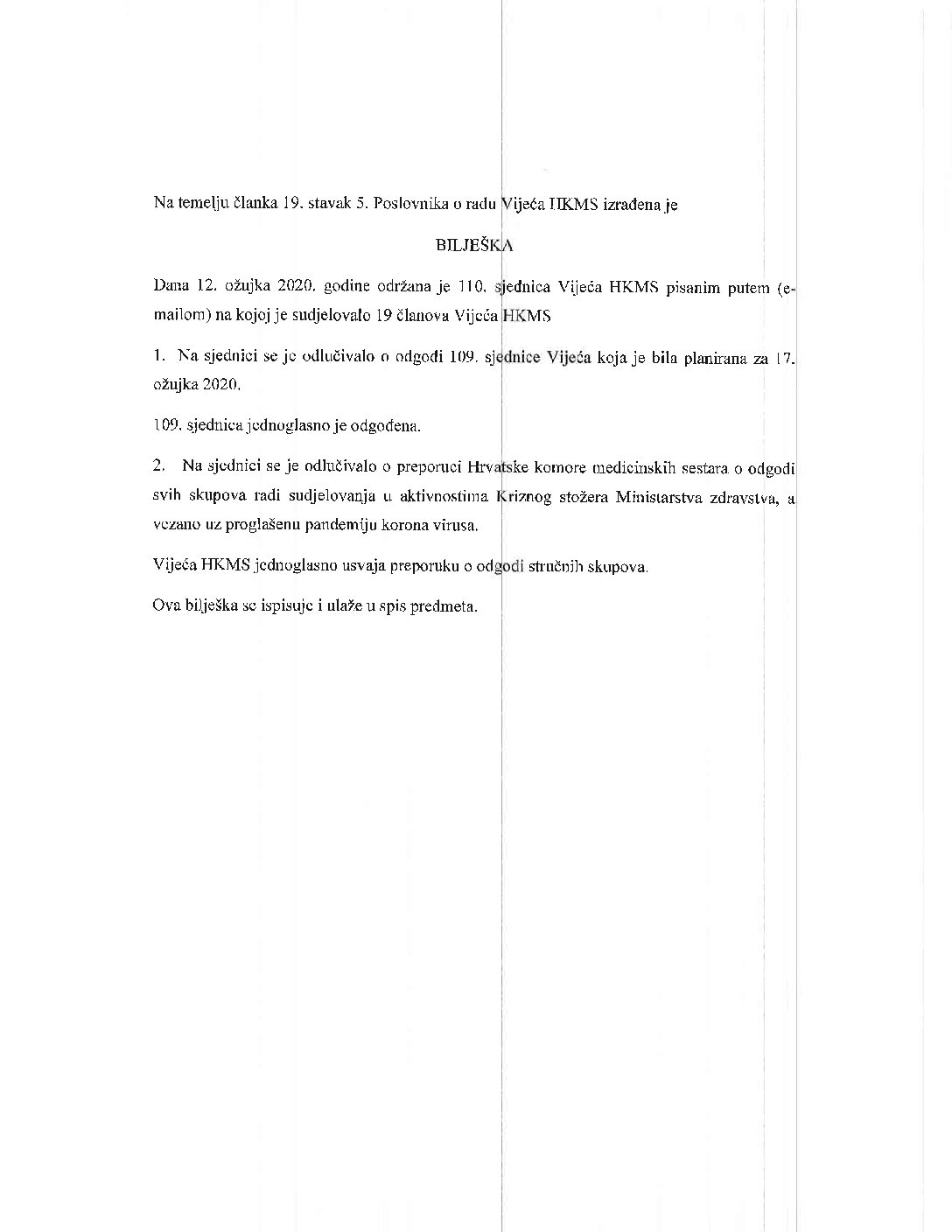 Na temelju članka 19. stavak 5. Poslovnika o radu Vijeća HKMS izrađena je

BILJEŠKA

Dana 12. ožujka 2020. godine održana je 110. sjednica Vijeća HKMS pisanim putem (e-mailom) na kojoj je sudjelovalo 19 članova Vijeća HKMS

1. Na sjednici se je odlučivalo o odgodi 109. sjednice Vijeća koja je bila planirana za 17. ožujka 2020.

109. sjednica jednoglasno je odgođena.

2. Na sjednici se je odlučivalo o preporuci Hrvatske komore medicinskih sestara o odgodi svih skupova radi sudjelovanja u aktivnostima Kriznog stožera Ministarstva zdravstva, a vezano uz proglašenu pandemiju korona virusa.

Vijeća HKMS jednoglasno usvaja preporuku o odgodi stručnih skupova.

Ova bilješka se ispisuje i ulaže u spis predmeta.